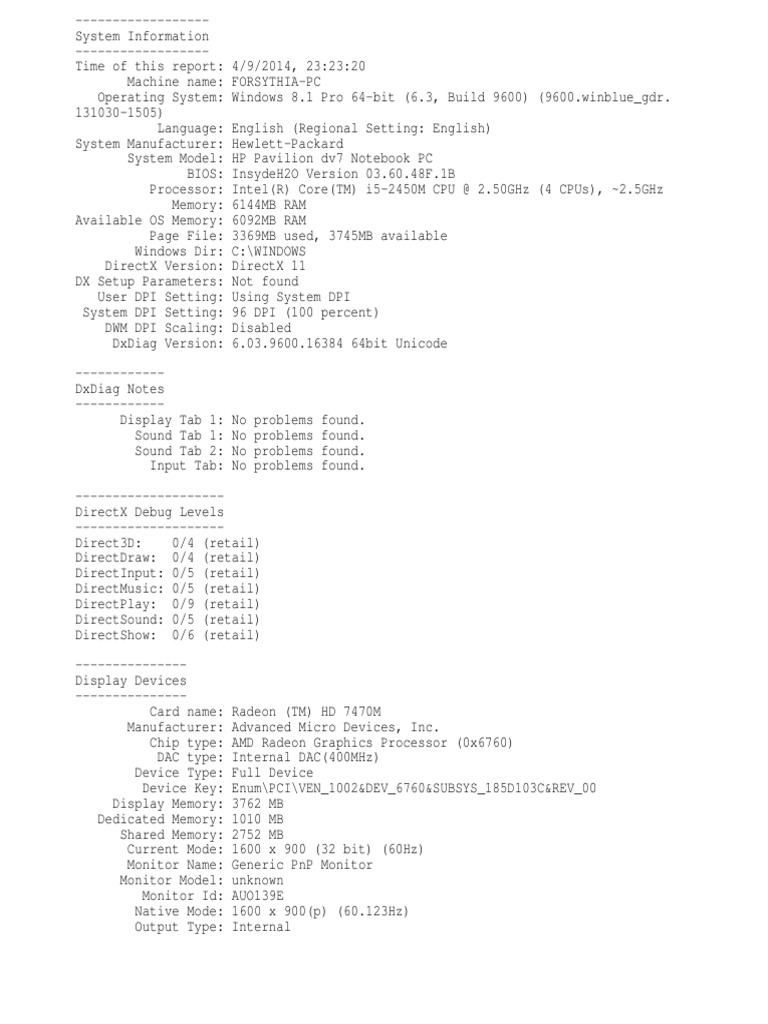 ------------------
System Information
------------------
Time of this report: 4/9/2014, 23:23:20
Machine name: FORSYTHIA-PC
Operating System: Windows 8.1 Pro 64-bit (6.3, Build 9600) (9600.winblue_gdr.131030-1505)
Language: English (Regional Setting: English)
System Manufacturer: Hewlett-Packard
System Model: HP Pavilion dv7 Notebook PC
BIOS: InsydeH2O Version 03.60.48F.1B
Processor: Intel(R) Core(TM) i5-2450M CPU @ 2.50GHz (4 CPUs), ~2.5GHz
Memory: 6144MB RAM
Available OS Memory: 6092MB RAM
Page File: 3369MB used, 3745MB available
Windows Dir: C:\WINDOWS
DirectX Version: DirectX 11
DX Setup Parameters: Not found
User DPI Setting: Using System DPI
System DPI Setting: 96 DPI (100 percent)
DWM DPI Scaling: Disabled
DxDiag Version: 6.03.9600.16384 64bit Unicode

------------
DxDiag Notes
------------
Display Tab 1: No problems found.
Sound Tab 1: No problems found.
Sound Tab 2: No problems found.
Input Tab: No problems found.

--------------------
DirectX Debug Levels
--------------------
Direct3D: 0/4 (retail)
DirectDraw: 0/4 (retail)
DirectInput: 0/5 (retail)
DirectMusic: 0/5 (retail)
DirectPlay: 0/9 (retail)
DirectSound: 0/5 (retail)
DirectShow: 0/6 (retail)

---------------
Display Devices
---------------
Card name: Radeon (TM) HD 7470M
Manufacturer: Advanced Micro Devices, Inc.
Chip type: AMD Radeon Graphics Processor (0x6760)
DAC type: Internal DAC(400MHz)
Device Type: Full Device
Device Key: Enum\PCI\VEN_1002&DEV_6760&SUBSYS_185D103C&REV_00
Display Memory: 3762 MB
Dedicated Memory: 1010 MB
Shared Memory: 2752 MB
Current Mode: 1600 x 900 (32 bit) (60Hz)
Monitor Name: Generic PnP Monitor
Monitor Model: unknown
Monitor Id: AUO139E
Native Mode: 1600 x 900(p) (60.123Hz)
Output Type: Internal